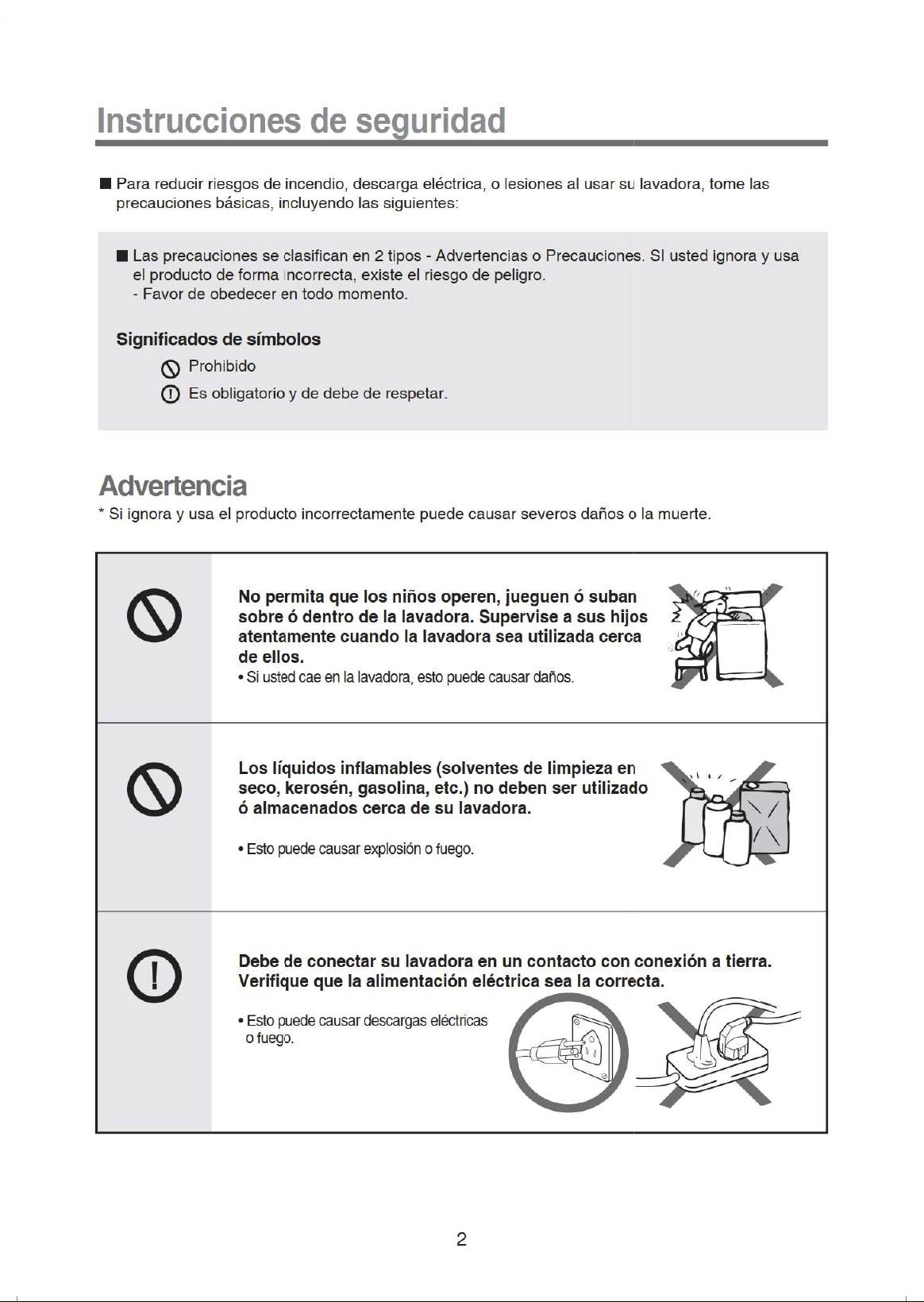 Instrucciones de seguridad

■ Para reducir riesgos de incendio, descarga eléctrica, o lesiones al usar su lavadora, tome las precauciones básicas, incluyendo las siguientes:

■ Las precauciones se clasifican en 2 tipos - Advertencias o Precauciones. SI usted ignora y usa el producto de forma incorrecta, existe el riesgo de peligro.
- Favor de obedecer en todo momento.

Significados de símbolos
Prohibido
Es obligatorio y de debe de respetar.

Advertencia
* Si ignora y usa el producto incorrectamente puede causar severos daños o la muerte.

No permita que los niños operen, jueguen ó suban sobre ó dentro de la lavadora. Supervise a sus hijos atentamente cuando la lavadora sea utilizada cerca de ellos.
• Si usted cae en la lavadora, esto puede causar daños.

Los líquidos inflamables (solventes de limpieza en seco, kerosén, gasolina, etc.) no deben ser utilizado ó almacenados cerca de su lavadora.

• Esto puede causar explosión o fuego.

Debe de conectar su lavadora en un contacto con conexión a tierra. Verifique que la alimentación eléctrica sea la correcta.

• Esto puede causar descargas eléctricas o fuego.

2